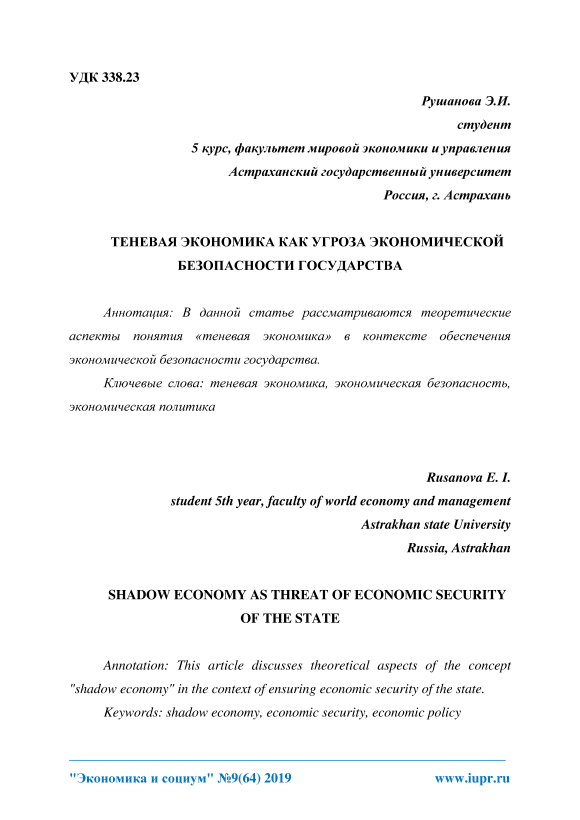 УДК 338.23

Рушанова Э.И.
студент
5 курс, факультет мировой экономики и управления
Астраханский государственный университет
Россия, г. Астрахань

ТЕНЕВАЯ ЭКОНОМИКА КАК УГРОЗА ЭКОНОМИЧЕСКОЙ БЕЗОПАСНОСТИ ГОСУДАРСТВА

Аннотация: В данной статье рассматриваются теоретические аспекты понятия «теневая экономика» в контексте обеспечения экономической безопасности государства.

Ключевые слова: теневая экономика, экономическая безопасность, экономическая политика

Rusanova E. I.
student 5th year, faculty of world economy and management
Astrakhan state University
Russia, Astrakhan

SHADOW ECONOMY AS THREAT OF ECONOMIC SECURITY OF THE STATE

Annotation: This article discusses theoretical aspects of the concept "shadow economy" in the context of ensuring economic security of the state.

Keywords: shadow economy, economic security, economic policy

"Экономика и социум" №9(64) 2019 www.iupr.ru